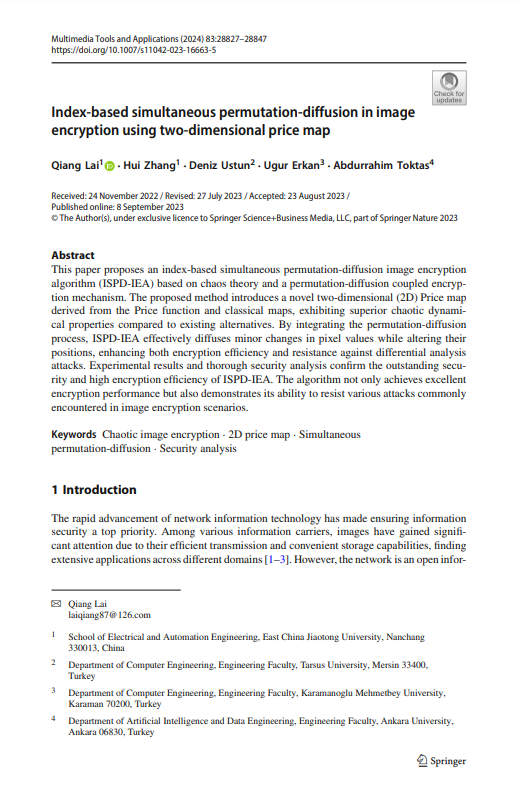 Multimedia Tools and Applications (2024) 83:28827–28847
https://doi.org/10.1007/s11042-023-16663-5

Check for updates

Index-based simultaneous permutation-diffusion in image encryption using two-dimensional price map

Qiang Lai$^1$ · Hui Zhang$^1$ · Deniz Ustun$^2$ · Ugur Erkan$^3$ · Abdurrahim Toktas$^4$

Received: 24 November 2022 / Revised: 27 July 2023 / Accepted: 23 August 2023 / Published online: 8 September 2023
© The Author(s), under exclusive licence to Springer Science+Business Media, LLC, part of Springer Nature 2023

Abstract
This paper proposes an index-based simultaneous permutation-diffusion image encryption algorithm (ISPD-IEA) based on chaos theory and a permutation-diffusion coupled encryption mechanism. The proposed method introduces a novel two-dimensional (2D) Price map derived from the Price function and classical maps, exhibiting superior chaotic dynamical properties compared to existing alternatives. By integrating the permutation-diffusion process, ISPD-IEA effectively diffuses minor changes in pixel values while altering their positions, enhancing both encryption efficiency and resistance against differential analysis attacks. Experimental results and thorough security analysis confirm the outstanding security and high encryption efficiency of ISPD-IEA. The algorithm not only achieves excellent encryption performance but also demonstrates its ability to resist various attacks commonly encountered in image encryption scenarios.

Keywords Chaotic image encryption · 2D price map · Simultaneous permutation-diffusion · Security analysis

1 Introduction

The rapid advancement of network information technology has made ensuring information security a top priority. Among various information carriers, images have gained significant attention due to their efficient transmission and convenient storage capabilities, finding extensive applications across different domains [1–3]. However, the network is an open infor-

Qiang Lai
laiqiang87@126.com

$^1$ School of Electrical and Automation Engineering, East China Jiaotong University, Nanchang 330013, China

$^2$ Department of Computer Engineering, Engineering Faculty, Tarsus University, Mersin 33400, Turkey

$^3$ Department of Computer Engineering, Engineering Faculty, Karamanoglu Mehmetbey University, Karaman 70200, Turkey

$^4$ Department of Artificial Intelligence and Data Engineering, Engineering Faculty, Ankara University, Ankara 06830, Turkey

Springer